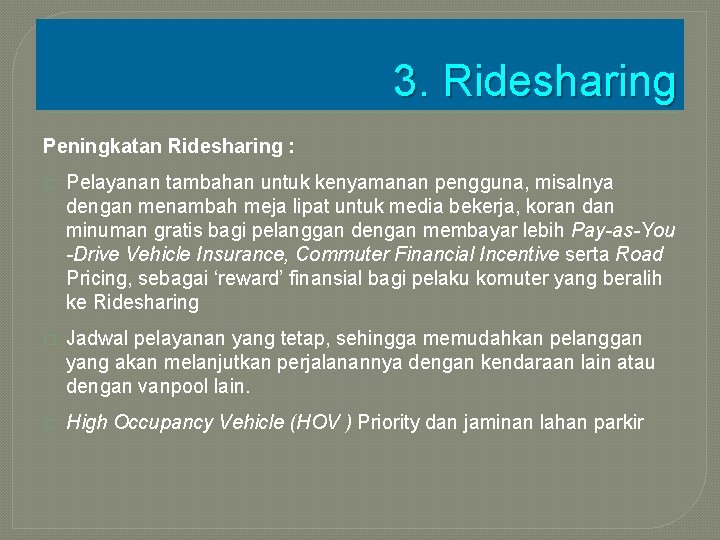 3. Ridesharing

Peningkatan Ridesharing :

Pelayanan tambahan untuk kenyamanan pengguna, misalnya dengan menambah meja lipat untuk media bekerja, koran dan minuman gratis bagi pelanggan dengan membayar lebih Pay-as-You -Drive Vehicle Insurance, Commuter Financial Incentive serta Road Pricing, sebagai ‘reward’ finansial bagi pelaku komuter yang beralih ke Ridesharing

Jadwal pelayanan yang tetap, sehingga memudahkan pelanggan yang akan melanjutkan perjalanannya dengan kendaraan lain atau dengan vanpool lain.

High Occupancy Vehicle (HOV ) Priority dan jaminan lahan parkir